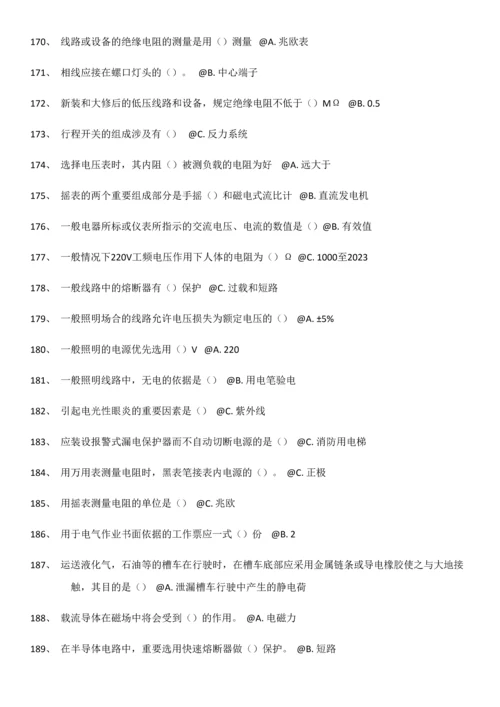 170、 线路或设备的绝缘电阻的测量是用（）测量 @A. 兆欧表

171、 相线应接在螺口灯头的（）。 @B. 中心端子

172、 新装和大修后的低压线路和设备，规定绝缘电阻不低于（）MΩ @B. 0.5

173、 行程开关的组成涉及有（） @C. 反力系统

174、 选择电压表时，其内阻（）被测负载的电阻为好 @A. 远大于

175、 摇表的两个重要组成部分是手摇（）和磁电式流比计 @B. 直流发电机

176、 一般电器所标或仪表所指示的交流电压、电流的数值是（）@B. 有效值

177、 一般情况下220V工频电压作用下人体的电阻为（）Ω @C. 1000至2023

178、 一般线路中的熔断器有（）保护 @C. 过载和短路

179、 一般照明场合的线路允许电压损失为额定电压的（） @A. ±5%

180、 一般照明的电源优先选用（）V @A. 220

181、 一般照明线路中，无电的依据是（） @B. 用电笔验电

182、 引起电光性眼炎的重要因素是（） @C. 紫外线

183、 应装设报警式漏电保护器而不自动切断电源的是（） @C. 消防用电梯

184、 用万用表测量电阻时，黑表笔接表内电源的（）。 @C. 正极

185、 用摇表测量电阻的单位是（） @C. 兆欧

186、 用于电气作业书面依据的工作票应一式（）份 @B. 2

187、 运送液化气，石油等的槽车在行驶时，在槽车底部应采用金属链条或导电橡胶使之与大地接触，其目的是（） @A. 泄漏槽车行驶中产生的静电荷

188、 载流导体在磁场中将会受到（）的作用。 @A. 电磁力

189、 在半导体电路中，重要选用快速熔断器做（）保护。 @B. 短路